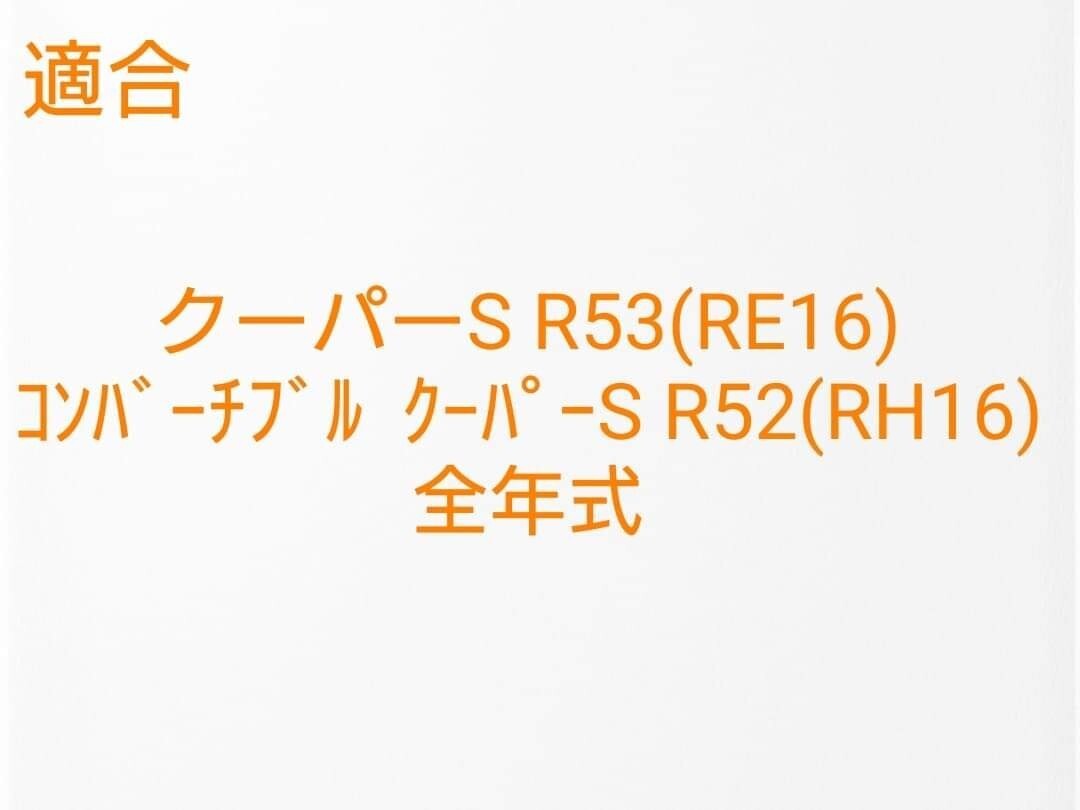 適合

クーパーS R53(RE16)
ｺﾝﾊﾞｰﾁﾌﾞﾙ ｸｰﾊﾟｰS R52(RH16)
全年式